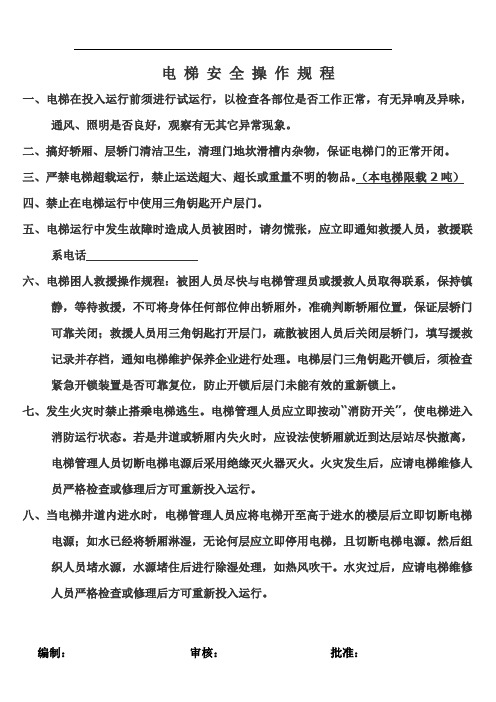 电梯安全操作规程

一、电梯在投入运行前须进行试运行，以检查各部位是否工作正常，有无异响及异味，通风、照明是否良好，观察有无其它异常现象。

二、搞好轿厢、层轿门清洁卫生，清理门地坎滑槽内杂物，保证电梯门的正常开闭。

三、严禁电梯超载运行，禁止运送超大、超长或重量不明的物品。（本电梯限载 2 吨）

四、禁止在电梯运行中使用三角钥匙开户层门。

五、电梯运行中发生故障时造成人员被困时，请勿慌张，应立即通知救援人员，救援联系电话

六、电梯困人救援操作规程：被困人员尽快与电梯管理员或援救人员取得联系，保持镇静，等待救援，不可将身体任何部位伸出轿厢外，准确判断轿厢位置，保证层轿门可靠关闭；救援人员用三角钥匙打开层门，疏散被困人员后关闭层轿门，填写援救记录并存档，通知电梯维护保养企业进行处理。电梯层门三角钥匙开锁后，须检查紧急开锁装置是否可靠复位，防止开锁后层门未能有效的重新锁上。

七、发生火灾时禁止搭乘电梯逃生。电梯管理人员应立即按动“消防开关”，使电梯进入消防运行状态。若是井道或轿厢内失火时，应设法使轿厢就近到达层站尽快撤离，电梯管理人员切断电梯电源后采用绝缘灭火器灭火。火灾发生后，应请电梯维修人员严格检查或修理后方可重新投入运行。

八、当电梯井道内进水时，电梯管理人员应将电梯开至高于进水的楼层后立即切断电梯电源；如水已经将轿厢淋湿，无论何层应立即停用电梯，且切断电梯电源。然后组织人员堵水源，水源堵住后进行除湿处理，如热风吹干。水灾过后，应请电梯维修人员严格检查或修理后方可重新投入运行。

编制：　　审核：　　批准：